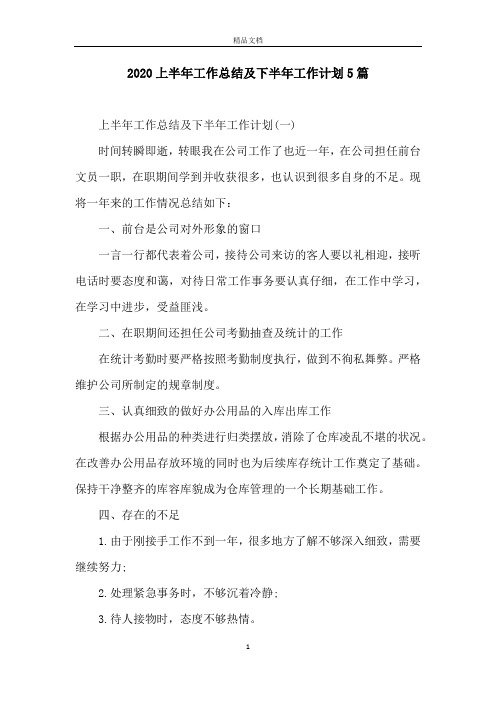 精品文档

2020上半年工作总结及下半年工作计划5篇

上半年工作总结及下半年工作计划(一)

时间转瞬即逝，转眼我在公司工作了也近一年，在公司担任前台文员一职，在职期间学到并收获很多，也认识到很多自身的不足。现将一年来的工作情况总结如下：

一、前台是公司对外形象的窗口

一言一行都代表着公司，接待公司来访的客人要以礼相迎，接听电话时要态度和蔼，对待日常工作事务要认真仔细，在工作中学习，在学习中进步，受益匪浅。

二、在职期间还担任公司考勤抽查及统计的工作

在统计考勤时要严格按照考勤制度执行，做到不徇私舞弊。严格维护公司所制定的规章制度。

三、认真细致的做好办公用品的入库出库工作

根据办公用品的种类进行归类摆放，消除了仓库凌乱不堪的状况。在改善办公用品存放环境的同时也为后续库存统计工作奠定了基础。保持干净整齐的库容库貌成为仓库管理的一个长期基础工作。

四、存在的不足

1.由于刚接手工作不到一年，很多地方了解不够深入细致，需要继续努力;

2.处理紧急事务时，不够沉着冷静;

3.待人接物时，态度不够热情。

1